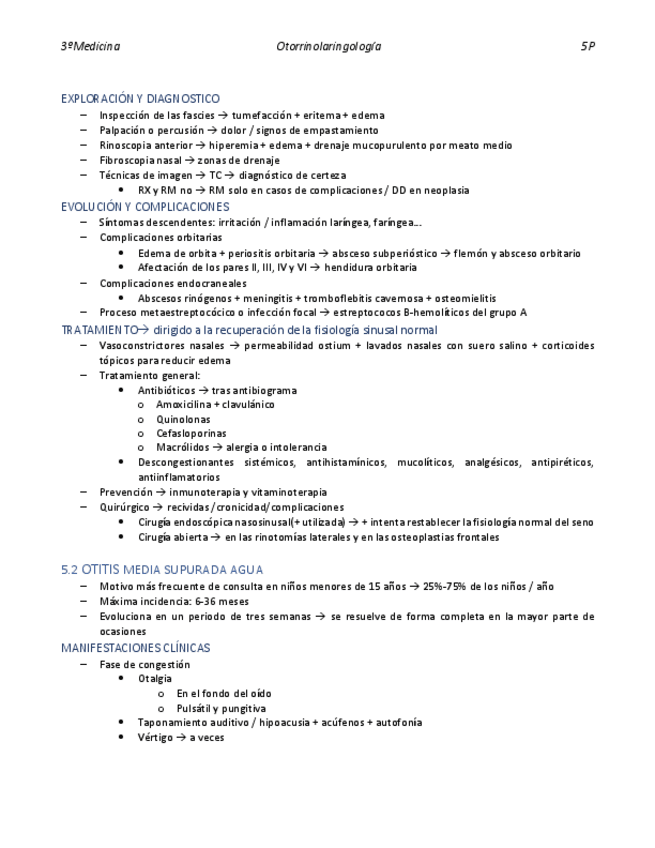 3ºMedicina Otorrinolaringología 5P

EXPLORACIÓN Y DIAGNOSTICO
– Inspección de las fascies → tumefacción + eritema + edema
– Palpación o percusión → dolor / signos de empastamiento
– Rinoscopia anterior → hiperemia + edema + drenaje mucopurulento por meato medio
– Fibroscopia nasal → zonas de drenaje
– Técnicas de imagen → TC → diagnóstico de certeza
• RX y RM no → RM solo en casos de complicaciones / DD en neoplasia
EVOLUCIÓN Y COMPLICACIONES
– Síntomas descendentes: irritación / inflamación laríngea, faríngea…
– Complicaciones orbitarias
• Edema de orbita + periositis orbitaria → absceso subperióstico → flemón y absceso orbitario
• Afectación de los pares II, III, IV y VI → hendidura orbitaria
– Complicaciones endocraneales
• Abscesos rinógenos + meningitis + tromboflebitis cavernosa + osteomielitis
– Proceso metaestreptocócico o infección focal → estreptococos B-hemolíticos del grupo A
TRATAMIENTO→ dirigido a la recuperación de la fisiología sinusal normal
– Vasoconstrictores nasales → permeabilidad ostium + lavados nasales con suero salino + corticoides tópicos para reducir edema
– Tratamiento general:
• Antibióticos → tras antibiograma
o Amoxicilina + clavulánico
o Quinolonas
o Cefasloporinas
o Macrólidos → alergia o intolerancia
• Descongestionantes sistémicos, antihistamínicos, mucolíticos, analgésicos, antipiréticos, antiinflamatorios
– Prevención → inmunoterapia y vitaminoterapia
– Quirúrgico → recividas / cronicidad/ complicaciones
• Cirugía endoscópica nasosinusal(+ utilizada) → + intenta restablecer la fisiología normal del seno
• Cirugía abierta → en las rinotomías laterales y en las osteoplastias frontales

5.2 OTITIS MEDIA SUPURADA AGUA
– Motivo más frecuente de consulta en niños menores de 15 años → 25%-75% de los niños / año
– Máxima incidencia: 6-36 meses
– Evoluciona en un periodo de tres semanas → se resuelve de forma completa en la mayor parte de ocasiones
MANIFESTACIONES CLÍNICAS
– Fase de congestión
• Otalgia
o En el fondo del oído
o Pulsátil y pungitiva
• Taponamiento auditivo / hipoacusia + acúfenos + autofonía
• Vértigo → a veces